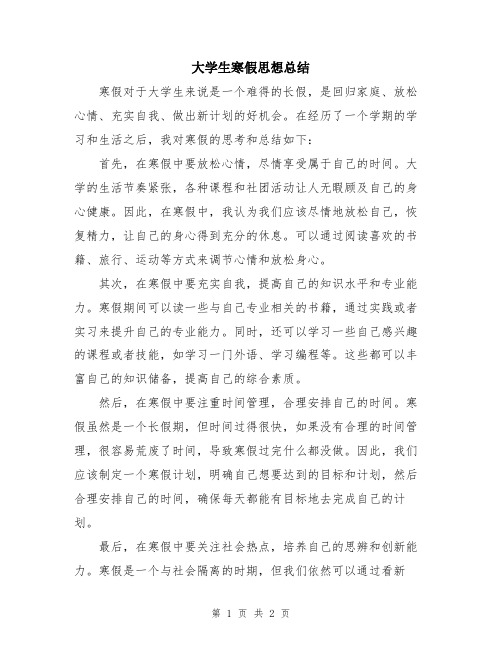 大学生寒假思想总结

寒假对于大学生来说是一个难得的长假，是回归家庭、放松心情、充实自我、做出新计划的好机会。在经历了一个学期的学习和生活之后，我对寒假的思考和总结如下：

首先，在寒假中要放松心情，尽情享受属于自己的时间。大学的生活节奏紧张，各种课程和社团活动让人无暇顾及自己的身心健康。因此，在寒假中，我认为我们应该尽情地放松自己，恢复精力，让自己的身心得到充分的休息。可以通过阅读喜欢的书籍、旅行、运动等方式来调节心情和放松身心。

其次，在寒假中要充实自我，提高自己的知识水平和专业能力。寒假期间可以读一些与自己专业相关的书籍，通过实践或者实习来提升自己的专业能力。同时，还可以学习一些自己感兴趣的课程或者技能，如学习一门外语、学习编程等。这些都可以丰富自己的知识储备，提高自己的综合素质。

然后，在寒假中要注重时间管理，合理安排自己的时间。寒假虽然是一个长假期，但时间过得很快，如果没有合理的时间管理，很容易荒废了时间，导致寒假过完什么都没做。因此，我们应该制定一个寒假计划，明确自己想要达到的目标和计划，然后合理安排自己的时间，确保每天都能有目标地去完成自己的计划。

最后，在寒假中要关注社会热点，培养自己的思辨和创新能力。寒假是一个与社会隔离的时期，但我们依然可以通过看新

第 1 页 共 2 页